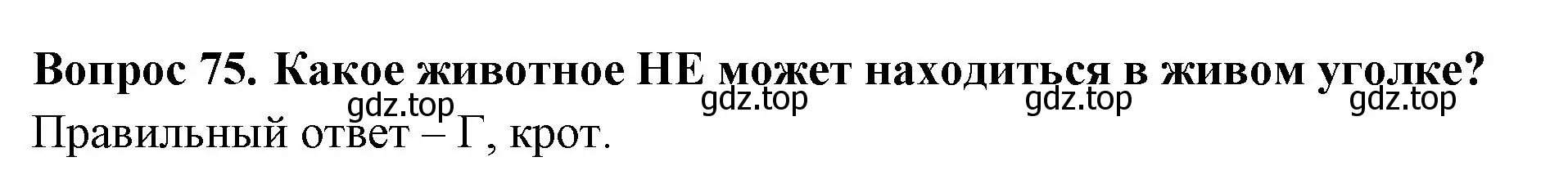 Вопрос 75. Какое животное НЕ может находиться в живом уголке?

gdz.top gdz.top gdz.top gdz.top

Правильный ответ – Г, крот.